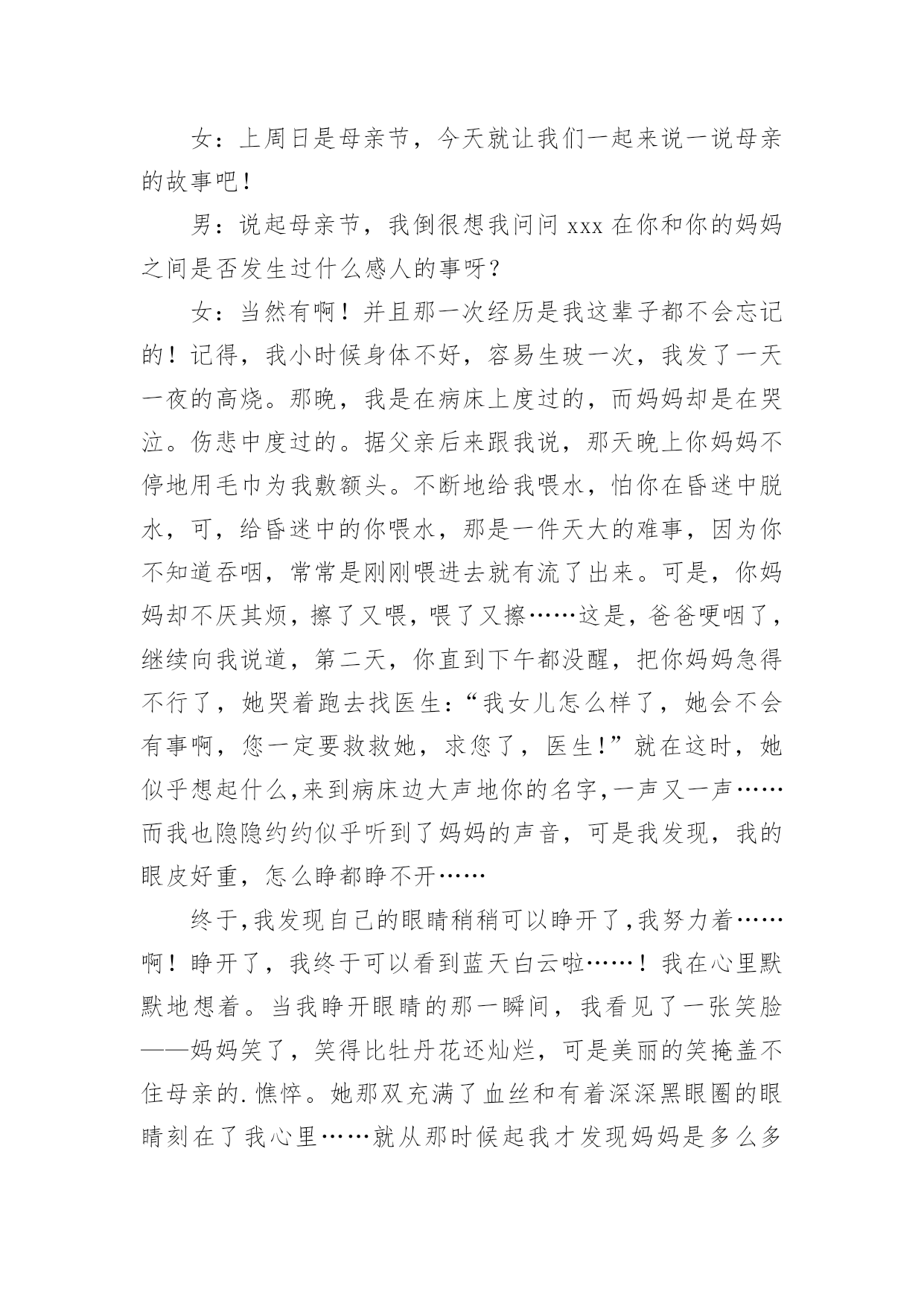 女：上周日是母亲节，今天就让我们一起来说一说母亲的故事吧！

男：说起母亲节，我倒很想我问问 xxx 在你和你的妈妈之间是否发生过什么感人的事呀？

女：当然有啊！并且那一次经历是我这辈子都不会忘记的！记得，我小时候身体不好，容易生玻一次，我发了一天一夜的高烧。那晚，我是在病床上度过的，而妈妈却是在哭泣。伤悲中度过的。据父亲后来跟我说，那天晚上你妈妈不停地用毛巾为我敷额头。不断地给我喂水，怕你在昏迷中脱水，可，给昏迷中的你喂水，那是一件天大的难事，因为你不知道吞咽，常常是刚刚喂进去就有流了出来。可是，你妈妈却不厌其烦，擦了又喂，喂了又擦……这是，爸爸哽咽了，继续向我说道，第二天，你直到下午都没醒，把你妈妈急得不行了，她哭着跑去找医生：“我女儿怎么样了，她会不会有事啊，您一定要救救她，求您了，医生!”就在这时，她似乎想起什么,来到病床边大声地你的名字,一声又一声……而我也隐隐约约似乎听到了妈妈的声音，可是我发现，我的眼皮好重，怎么睁都睁不开……

终于,我发现自己的眼睛稍稍可以睁开了,我努力着……啊！睁开了，我终于可以看到蓝天白云啦……！我在心里默默地想着。当我睁开眼睛的那一瞬间，我看见了一张笑脸——妈妈笑了，笑得比牡丹花还灿烂，可是美丽的笑掩盖不住母亲的.憔悴。她那双充满了血丝和有着深深黑眼圈的眼睛刻在了我心里……就从那时候起我才发现妈妈是多么多